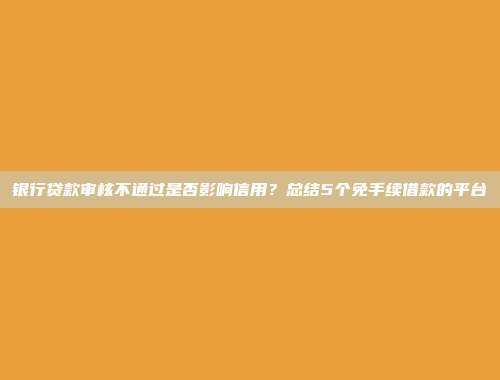 银行贷款审核不通过是否影响信用？总结5个免手续借款的平台